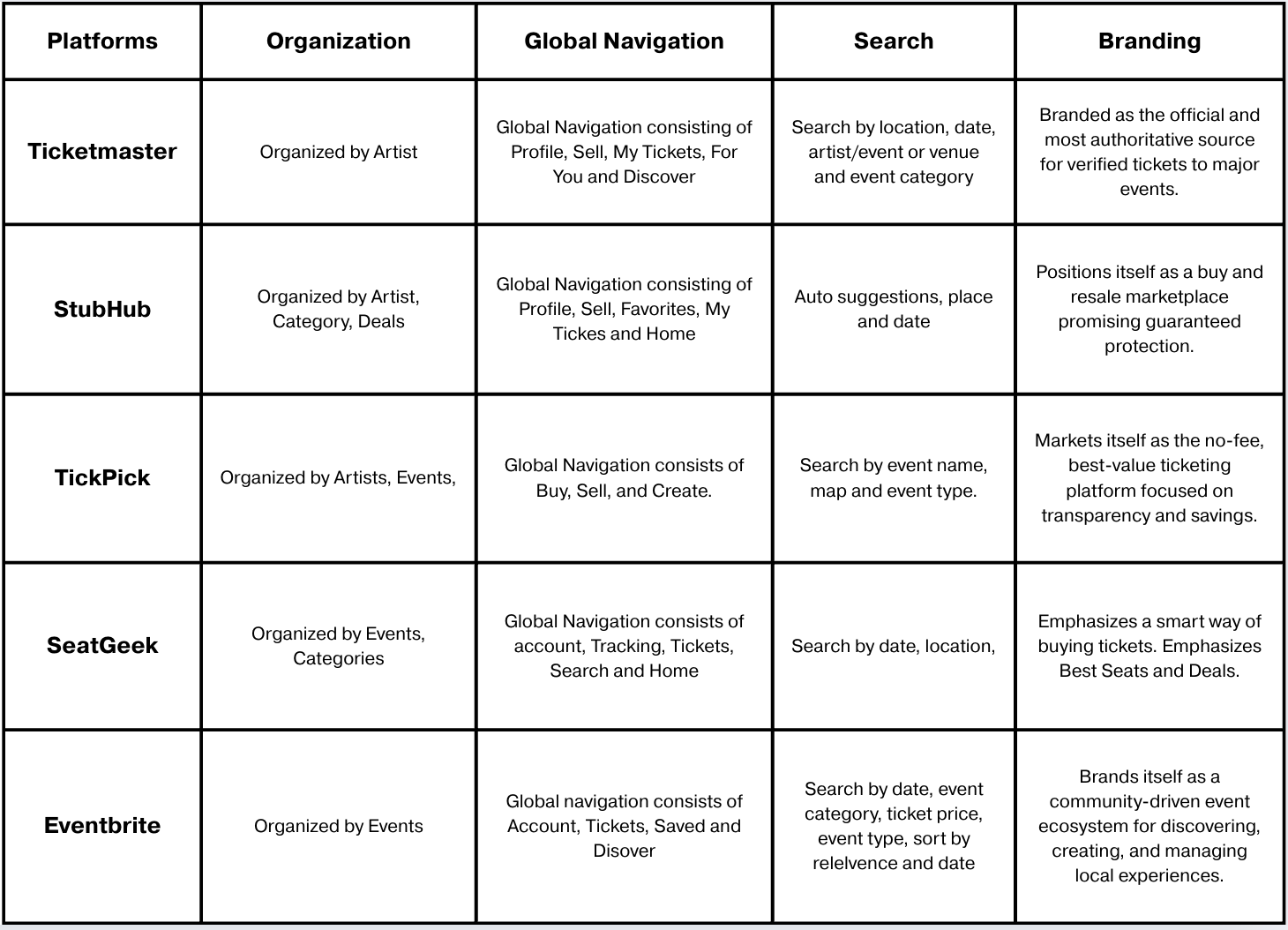 | Platforms | Organization | Global Navigation | Search | Branding |
|---|---|---|---|---|
| Ticketmaster | Organized by Artist | Global Navigation consisting of Profile, Sell, My Tickets, For You and Discover | Search by location, date, artist/event or venue and event category | Branded as the official and most authoritative source for verified tickets to major events. |
| StubHub | Organized by Artist, Category, Deals | Global Navigation consisting of Profile, Sell, Favorites, My Tickes and Home | Auto suggestions, place and date | Positions itself as a buy and resale marketplace promising guaranteed protection. |
| TickPick | Organized by Artists, Events, | Global Navigation consists of Buy, Sell, and Create. | Search by event name, map and event type. | Markets itself as the no-fee, best-value ticketing platform focused on transparency and savings. |
| SeatGeek | Organized by Events, Categories | Global Navigation consists of account, Tracking, Tickets, Search and Home | Search by date, location, | Emphasizes a smart way of buying tickets. Emphasizes Best Seats and Deals. |
| Eventbrite | Organized by Events | Global navigation consists of Account, Tickets, Saved and Disover | Search by date, event category, ticket price, event type, sort by relelvence and date | Brands itself as a community-driven event ecosystem for discovering, creating, and managing local experiences. |